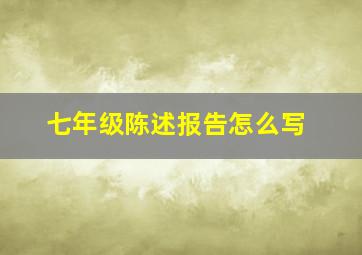 七年级陈述报告怎么写